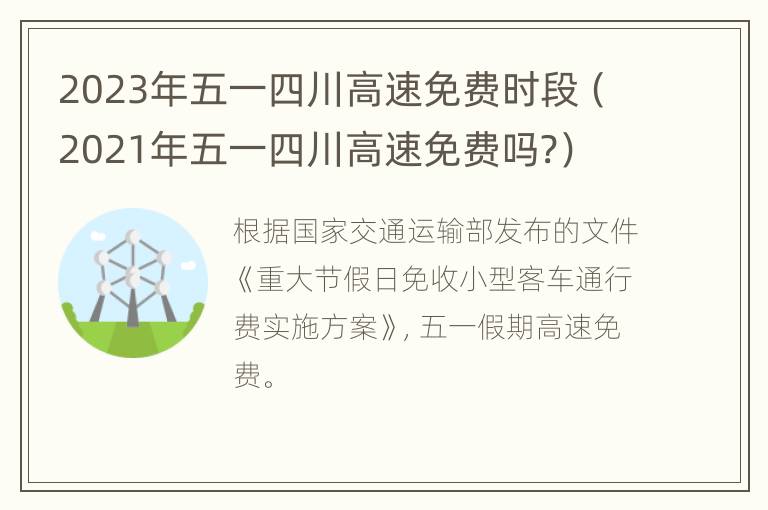 2023年五一四川高速免费时段（2021年五一四川高速免费吗?）

根据国家交通运输部发布的文件《重大节假日免收小型客车通行费实施方案》，五一假期高速免费。